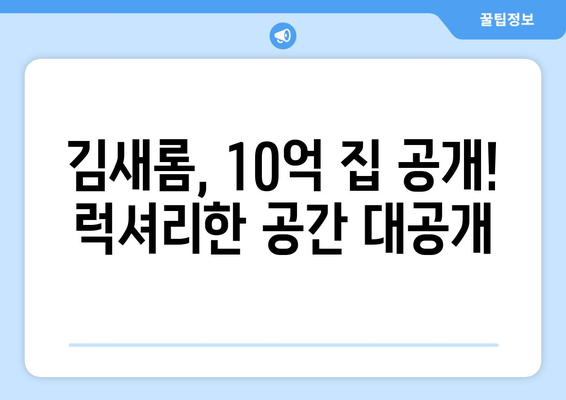 꿀팁정보

김새롬, 10억 집 공개! 럭셔리한 공간 대공개